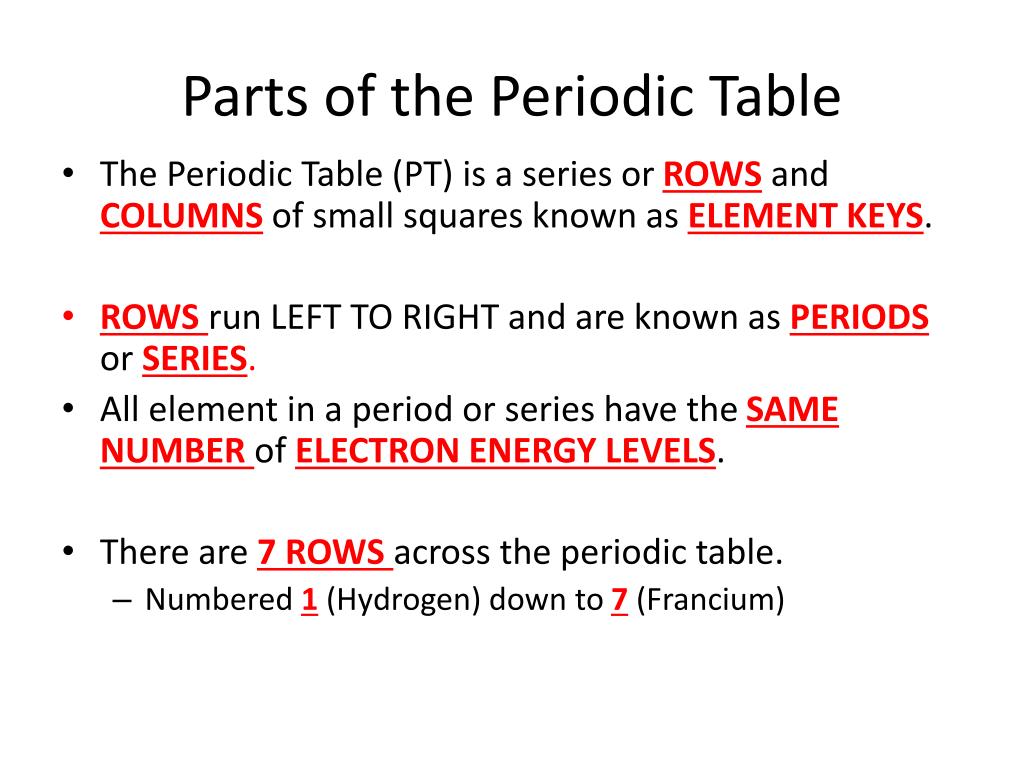 Parts of the Periodic Table

• The Periodic Table (PT) is a series or ROWS and COLUMNS of small squares known as ELEMENT KEYS.

• ROWS run LEFT TO RIGHT and are known as PERIODS or SERIES.
• All element in a period or series have the SAME NUMBER of ELECTRON ENERGY LEVELS.

• There are 7 ROWS across the periodic table.
– Numbered 1 (Hydrogen) down to 7 (Francium)